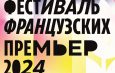 ФЕСТИВАЛЬ
ФРАНЦУЗСКИХ
ПРЕМЬЕР
2024